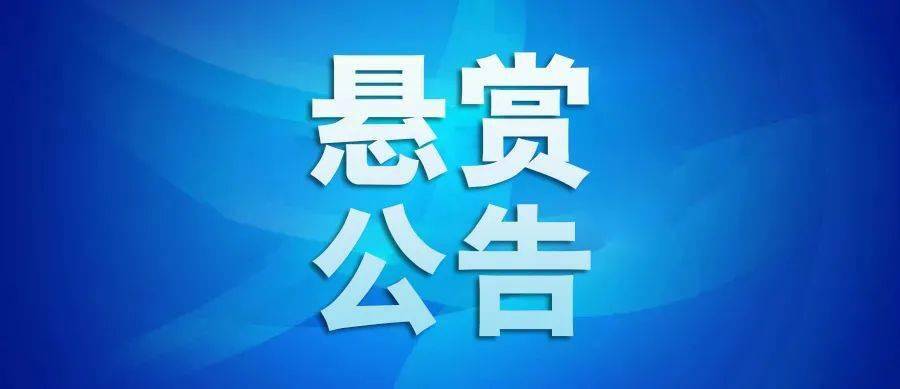 悬赏
公告